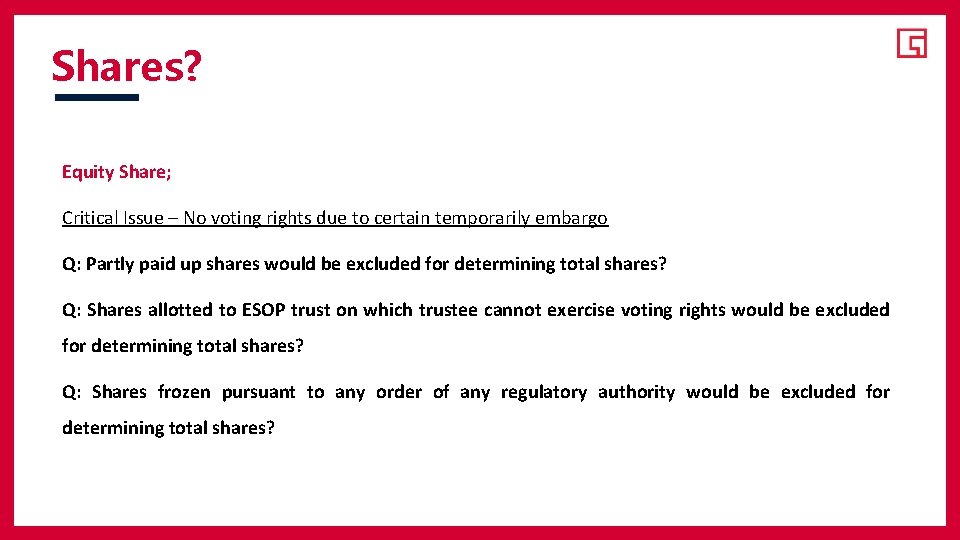 Shares?

Equity Share;

Critical Issue – No voting rights due to certain temporarily embargo

Q: Partly paid up shares would be excluded for determining total shares?

Q: Shares allotted to ESOP trust on which trustee cannot exercise voting rights would be excluded for determining total shares?

Q: Shares frozen pursuant to any order of any regulatory authority would be excluded for determining total shares?